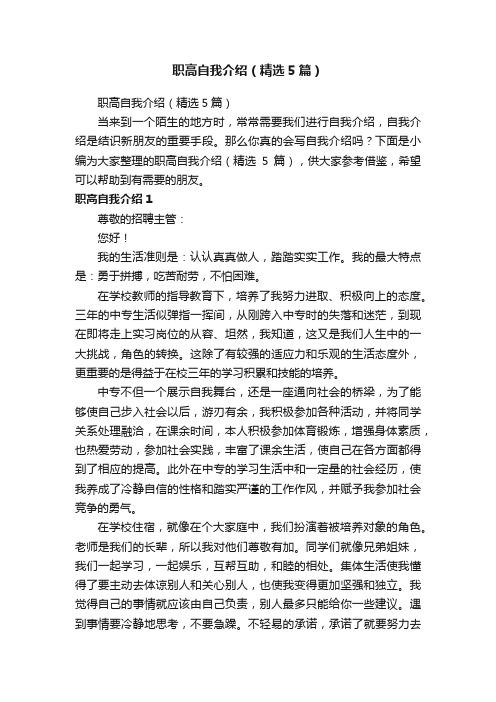 职高自我介绍（精选5篇）

职高自我介绍（精选5篇）

当来到一个陌生的地方时，常常需要我们进行自我介绍，自我介绍是结识新朋友的重要手段。那么你真的会写自我介绍吗？下面是小编为大家整理的职高自我介绍（精选 5 篇），供大家参考借鉴，希望可以帮助到有需要的朋友。

职高自我介绍1

尊敬的招聘主管：

您好！

我的生活准则是：认认真真做人，踏踏实实工作。我的最大特点是：勇于拼搏，吃苦耐劳，不怕困难。

在学校教师的指导教育下，培养了我努力进取、积极向上的态度。三年的中专生活似弹指一挥间，从刚跨入中专时的失落和迷茫，到现在即将走上实习岗位的从容、坦然，我知道，这又是我们人生中的一大挑战，角色的转换。这除了有较强的适应力和乐观的生活态度外，更重要的是得益于在校三年的学习积累和技能的培养。

中专不但一个展示自我舞台，还是一座通向社会的桥梁，为了能够使自己步入社会以后，游刃有余，我积极参加各种活动，并将同学关系处理融洽，在课余时间，本人积极参加体育锻炼，增强身体素质，也热爱劳动，参加社会实践，丰富了课余生活，使自己在各方面都得到了相应的提高。此外在中专的学习生活中和一定量的社会经历，使我养成了冷静自信的性格和踏实严谨的工作作风，并赋予我参加社会竞争的勇气。

在学校住宿，就像在个大家庭中，我们扮演着被培养对象的角色。老师是我们的长辈，所以我对他们尊敬有加。同学们就像兄弟姐妹，我们一起学习，一起娱乐，互帮互助，和睦的相处。集体生活使我懂得了要主动去体谅别人和关心别人，也使我变得更加坚强和独立。我觉得自己的事情就应该由自己负责，别人最多只能给你一些建议。遇到事情要冷静地思考，不要急躁。不轻易的承诺，承诺了就要努力去